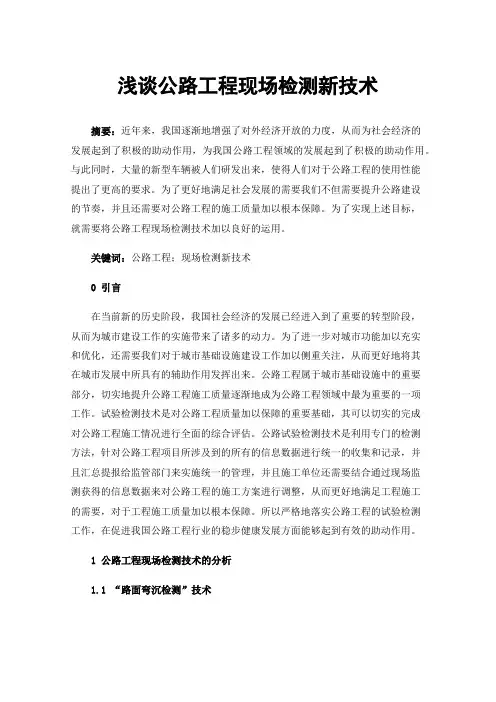 浅谈公路工程现场检测新技术

摘要：近年来，我国逐渐地增强了对外经济开放的力度，从而为社会经济的发展起到了积极的助动作用，为我国公路工程领域的发展起到了积极的助动作用。与此同时，大量的新型车辆被人们研发出来，使得人们对于公路工程的使用性能提出了更高的要求。为了更好地满足社会发展的需要我们不但需要提升公路建设的节奏，并且还需要对公路工程的施工质量加以根本保障。为了实现上述目标，就需要将公路工程现场检测技术加以良好的运用。

关键词：公路工程；现场检测新技术

0 引言

在当前新的历史阶段，我国社会经济的发展已经进入到了重要的转型阶段，从而为城市建设工作的实施带来了诸多的动力。为了进一步对城市功能加以充实和优化，还需要我们对于城市基础设施建设工作加以侧重关注，从而更好地将其在城市发展中所具有的辅助作用发挥出来。公路工程属于城市基础设施中的重要部分，切实地提升公路工程施工质量逐渐地成为公路工程领域中最为重要的一项工作。试验检测技术是对公路工程质量加以保障的重要基础，其可以切实的完成对公路工程施工情况进行全面的综合评估。公路试验检测技术是利用专门的检测方法，针对公路工程项目所涉及到的所有的信息数据进行统一的收集和记录，并且汇总提报给监管部门来实施统一的管理，并且施工单位还需要结合通过现场监测获得的信息数据来对公路工程的施工方案进行调整，从而更好地满足工程施工的需要，对于工程施工质量加以根本保障。所以严格地落实公路工程的试验检测工作，在促进我国公路工程行业的稳步健康发展方面能够起到有效的助动作用。

1 公路工程现场检测技术的分析

1.1 “路面弯沉检测”技术